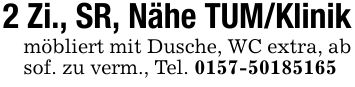 2 Zi., SR, Nähe TUM/Klinik

möbliert mit Dusche, WC extra, ab sof. zu verm., Tel. 0157-50185165